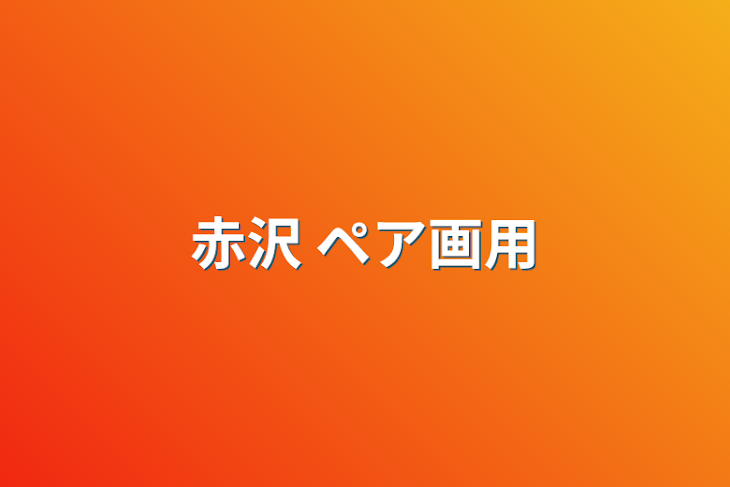 赤沢 ペア画用